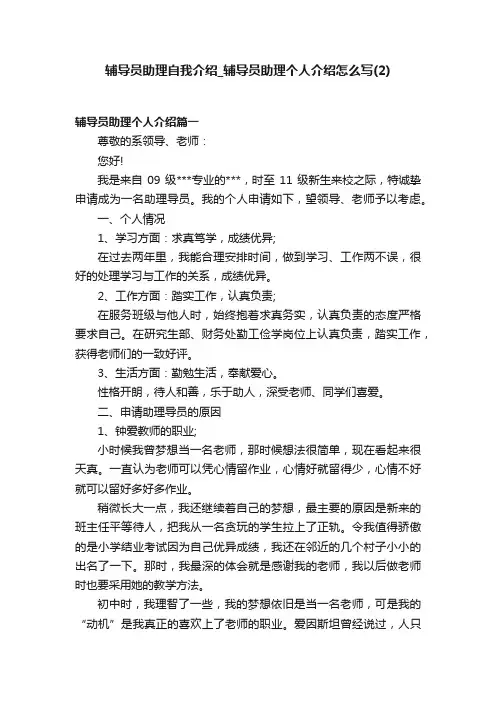 辅导员助理自我介绍_辅导员助理个人介绍怎么写(2)

辅导员助理个人介绍篇一

尊敬的系领导、老师：

您好!

我是来自 09 级***专业的***，时至 11 级新生来校之际，特诚挚申请成为一名助理导员。我的个人申请如下，望领导、老师予以考虑。

一、个人情况

1、学习方面：求真笃学，成绩优异;

在过去两年里，我能合理安排时间，做到学习、工作两不误，很好的处理学习与工作的关系，成绩优异。

2、工作方面：踏实工作，认真负责;

在服务班级与他人时，始终抱着求真务实，认真负责的态度严格要求自己。在研究生部、财务处勤工俭学岗位上认真负责，踏实工作，获得老师们的一致好评。

3、生活方面：勤勉生活，奉献爱心。

性格开朗，待人和善，乐于助人，深受老师、同学们喜爱。

二、申请助理导员的原因

1、钟爱教师的职业;

小时候我曾梦想当一名老师，那时候想法很简单，现在看起来很天真。一直认为老师可以凭心情留作业，心情好就留得少，心情不好就可以留好多好多作业。

稍微长大一点，我还继续着自己的梦想，最主要的原因是新来的班主任平等待人，把我从一名贪玩的学生拉上了正轨。令我值得骄傲的是小学结业考试因为自己优异成绩，我还在邻近的几个村子小小的出名了一下。那时，我最深的体会就是感谢我的老师，我以后做老师时也要采用她的教学方法。

初中时，我理智了一些，我的梦想依旧是当一名老师，可是我的“动机”是我真正的喜欢上了老师的职业。爱因斯坦曾经说过，人只